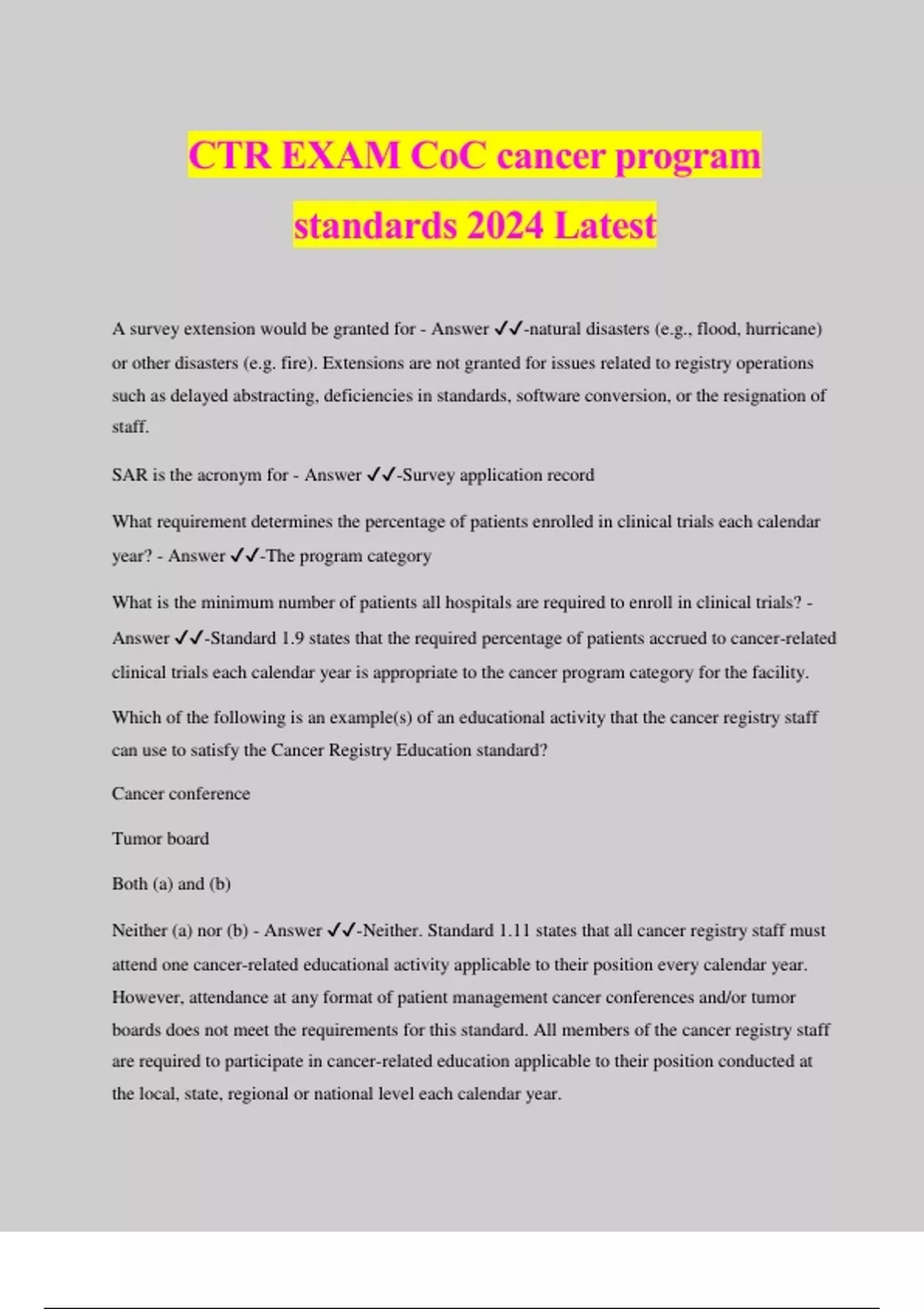 CTR EXAM CoC cancer program standards 2024 Latest

A survey extension would be granted for - Answer ✓✓-natural disasters (e.g., flood, hurricane) or other disasters (e.g. fire). Extensions are not granted for issues related to registry operations such as delayed abstracting, deficiencies in standards, software conversion, or the resignation of staff.

SAR is the acronym for - Answer ✓✓-Survey application record

What requirement determines the percentage of patients enrolled in clinical trials each calendar year? - Answer ✓✓-The program category

What is the minimum number of patients all hospitals are required to enroll in clinical trials? - Answer ✓✓-Standard 1.9 states that the required percentage of patients accrued to cancer-related clinical trials each calendar year is appropriate to the cancer program category for the facility.

Which of the following is an example(s) of an educational activity that the cancer registry staff can use to satisfy the Cancer Registry Education standard?

Cancer conference

Tumor board

Both (a) and (b)

Neither (a) nor (b) - Answer ✓✓-Neither. Standard 1.11 states that all cancer registry staff must attend one cancer-related educational activity applicable to their position every calendar year. However, attendance at any format of patient management cancer conferences and/or tumor boards does not meet the requirements for this standard. All members of the cancer registry staff are required to participate in cancer-related education applicable to their position conducted at the local, state, regional or national level each calendar year.